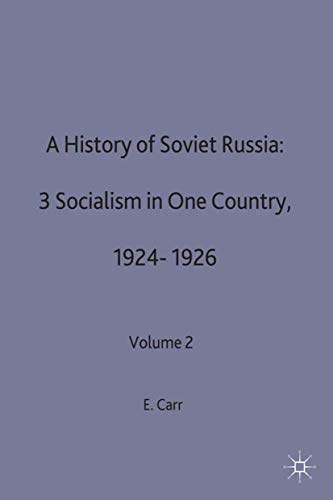 A History of Soviet Russia:

3 Socialism in One Country,

1924- 1926

Volume 2

E. Carr